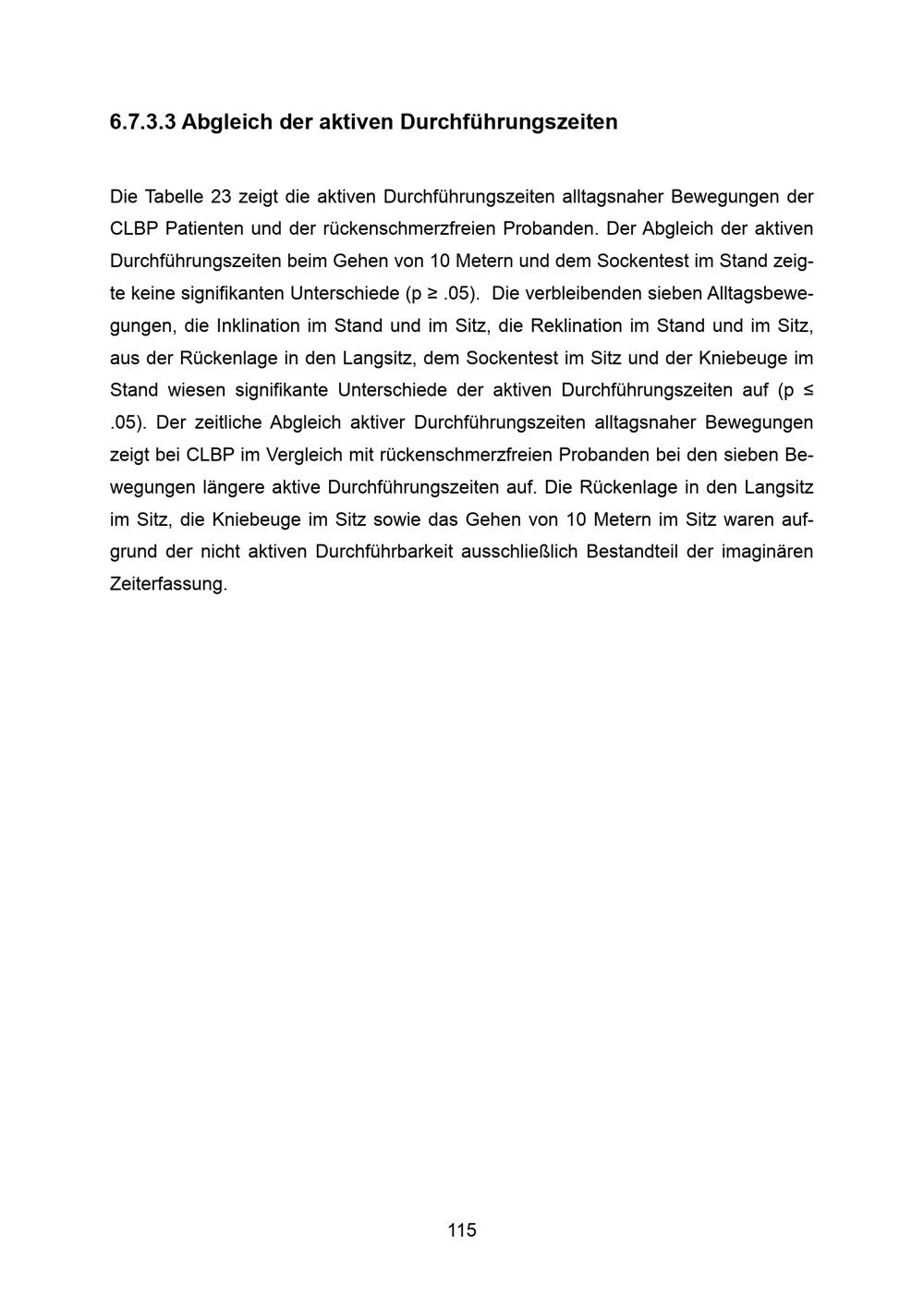 6.7.3.3 Abgleich der aktiven Durchführungszeiten

Die Tabelle 23 zeigt die aktiven Durchführungszeiten alltagsnaher Bewegungen der CLBP Patienten und der rückenschmerzfreien Probanden. Der Abgleich der aktiven Durchführungszeiten beim Gehen von 10 Metern und dem Sockentest im Stand zeigte keine signifikanten Unterschiede (p $\geq$ .05). Die verbleibenden sieben Alltagsbewegungen, die Inklination im Stand und im Sitz, die Reklination im Stand und im Sitz, aus der Rückenlage in den Langsitz, dem Sockentest im Sitz und der Kniebeuge im Stand wiesen signifikante Unterschiede der aktiven Durchführungszeiten auf (p $\leq$ .05). Der zeitliche Abgleich aktiver Durchführungszeiten alltagsnaher Bewegungen zeigt bei CLBP im Vergleich mit rückenschmerzfreien Probanden bei den sieben Bewegungen längere aktive Durchführungszeiten auf. Die Rückenlage in den Langsitz im Sitz, die Kniebeuge im Sitz sowie das Gehen von 10 Metern im Sitz waren aufgrund der nicht aktiven Durchführbarkeit ausschließlich Bestandteil der imaginären Zeiterfassung.

115